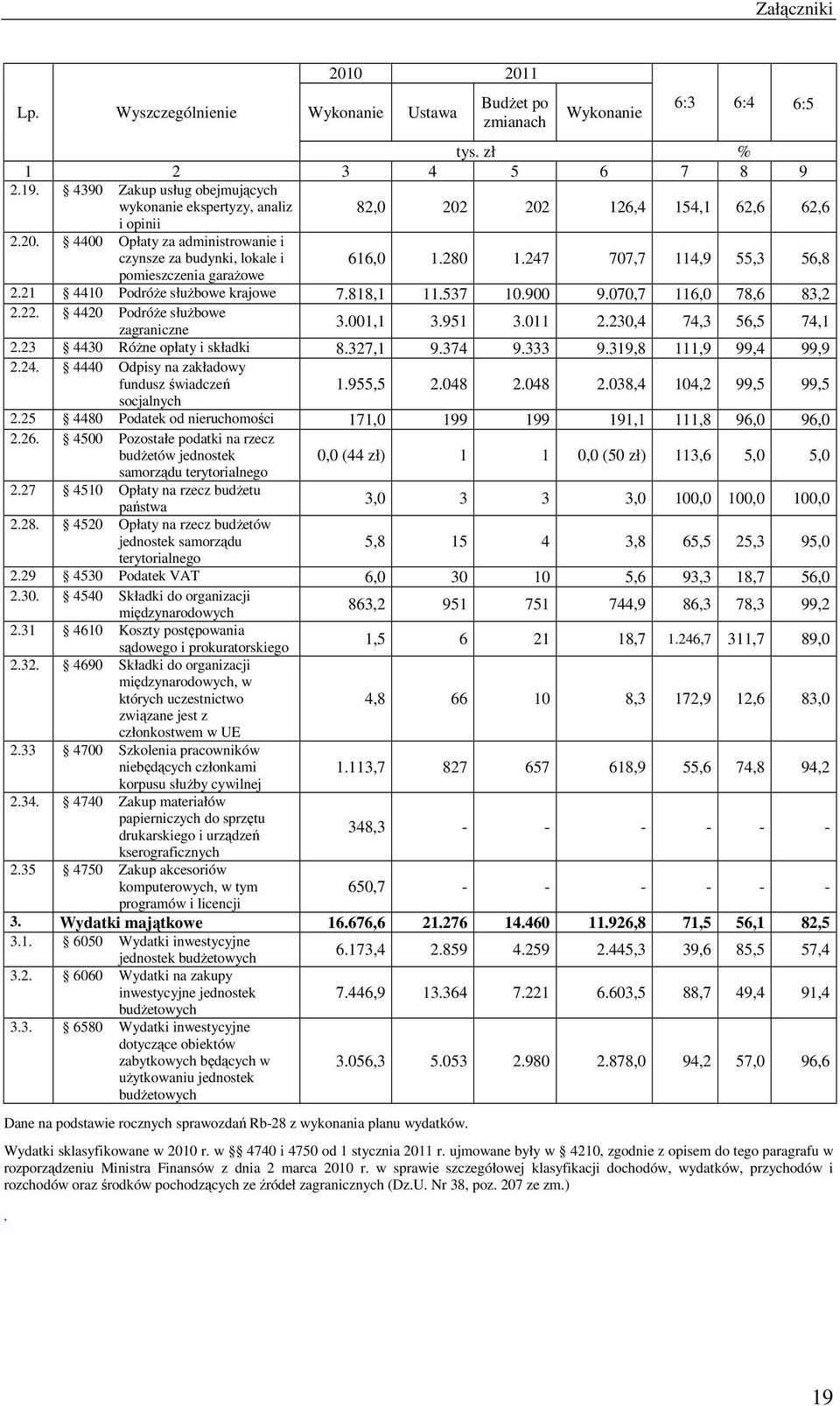 Załączniki

| Lp. | Wyszczególnienie | 2010 Wykonanie | 2011 Ustawa | 2011 Budżet po zmianach | 2011 Wykonanie | 6:3 | 6:4 | 6:5 |
|---|---|---|---|---|---|---|---|---|
| | | tys. zł | | | | % | | |
| 1 | 2 | 3 | 4 | 5 | 6 | 7 | 8 | 9 |
| 2.19. | § 4390 Zakup usług obejmujących wykonanie ekspertyzy, analiz i opinii | 82,0 | 202 | 202 | 126,4 | 154,1 | 62,6 | 62,6 |
| 2.20. | § 4400 Opłaty za administrowanie i czynsze za budynki, lokale i pomieszczenia garażowe | 616,0 | 1.280 | 1.247 | 707,7 | 114,9 | 55,3 | 56,8 |
| 2.21 | § 4410 Podróże służbowe krajowe | 7.818,1 | 11.537 | 10.900 | 9.070,7 | 116,0 | 78,6 | 83,2 |
| 2.22. | § 4420 Podróże służbowe zagraniczne | 3.001,1 | 3.951 | 3.011 | 2.230,4 | 74,3 | 56,5 | 74,1 |
| 2.23 | § 4430 Różne opłaty i składki | 8.327,1 | 9.374 | 9.333 | 9.319,8 | 111,9 | 99,4 | 99,9 |
| 2.24. | § 4440 Odpisy na zakładowy fundusz świadczeń socjalnych | 1.955,5 | 2.048 | 2.048 | 2.038,4 | 104,2 | 99,5 | 99,5 |
| 2.25 | § 4480 Podatek od nieruchomości | 171,0 | 199 | 199 | 191,1 | 111,8 | 96,0 | 96,0 |
| 2.26. | § 4500 Pozostałe podatki na rzecz budżetów jednostek samorządu terytorialnego | 0,0 (44 zł) | 1 | 1 | 0,0 (50 zł) | 113,6 | 5,0 | 5,0 |
| 2.27 | § 4510 Opłaty na rzecz budżetu państwa | 3,0 | 3 | 3 | 3,0 | 100,0 | 100,0 | 100,0 |
| 2.28. | § 4520 Opłaty na rzecz budżetów jednostek samorządu terytorialnego | 5,8 | 15 | 4 | 3,8 | 65,5 | 25,3 | 95,0 |
| 2.29 | § 4530 Podatek VAT | 6,0 | 30 | 10 | 5,6 | 93,3 | 18,7 | 56,0 |
| 2.30. | § 4540 Składki do organizacji międzynarodowych | 863,2 | 951 | 751 | 744,9 | 86,3 | 78,3 | 99,2 |
| 2.31 | § 4610 Koszty postępowania sądowego i prokuratorskiego | 1,5 | 6 | 21 | 18,7 | 1.246,7 | 311,7 | 89,0 |
| 2.32. | § 4690 Składki do organizacji międzynarodowych, w których uczestnictwo związane jest z członkostwem w UE | 4,8 | 66 | 10 | 8,3 | 172,9 | 12,6 | 83,0 |
| 2.33 | § 4700 Szkolenia pracowników niebędących członkami korpusu służby cywilnej | 1.113,7 | 827 | 657 | 618,9 | 55,6 | 74,8 | 94,2 |
| 2.34. | § 4740 Zakup materiałów papierniczych do sprzętu drukarskiego i urządzeń kserograficznych | 348,3 | - | - | - | - | - | - |
| 2.35 | § 4750 Zakup akcesoriów komputerowych, w tym programów i licencji | 650,7 | - | - | - | - | - | - |
| 3. | Wydatki majątkowe | 16.676,6 | 21.276 | 14.460 | 11.926,8 | 71,5 | 56,1 | 82,5 |
| 3.1. | § 6050 Wydatki inwestycyjne jednostek budżetowych | 6.173,4 | 2.859 | 4.259 | 2.445,3 | 39,6 | 85,5 | 57,4 |
| 3.2. | § 6060 Wydatki na zakupy inwestycyjne jednostek budżetowych | 7.446,9 | 13.364 | 7.221 | 6.603,5 | 88,7 | 49,4 | 91,4 |
| 3.3. | § 6580 Wydatki inwestycyjne dotyczące obiektów zabytkowych będących w użytkowaniu jednostek budżetowych | 3.056,3 | 5.053 | 2.980 | 2.878,0 | 94,2 | 57,0 | 96,6 |

Dane na podstawie rocznych sprawozdań Rb-28 z wykonania planu wydatków.

Wydatki sklasyfikowane w 2010 r. w § 4740 i 4750 od 1 stycznia 2011 r. ujmowane były w § 4210, zgodnie z opisem do tego paragrafu w rozporządzeniu Ministra Finansów z dnia 2 marca 2010 r. w sprawie szczegółowej klasyfikacji dochodów, wydatków, przychodów i rozchodów oraz środków pochodzących ze źródeł zagranicznych (Dz.U. Nr 38, poz. 207 ze zm.)

.

19